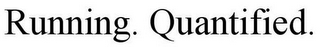 Running. Quantified.